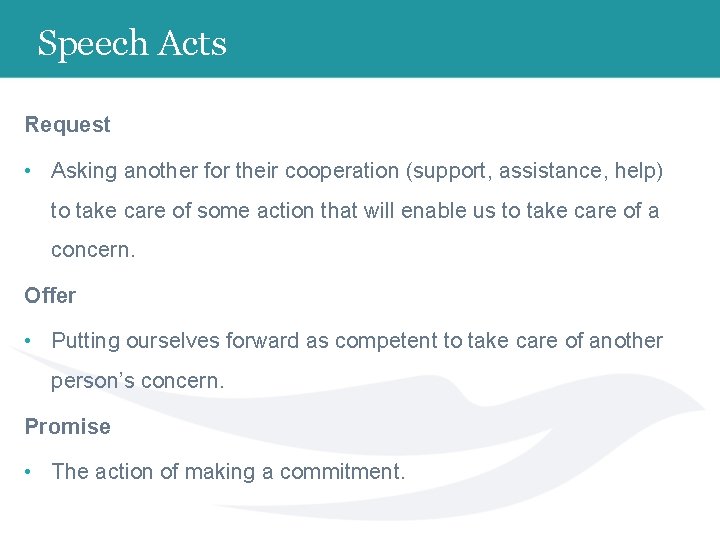 Speech Acts

Request

• Asking another for their cooperation (support, assistance, help) to take care of some action that will enable us to take care of a concern.

Offer

• Putting ourselves forward as competent to take care of another person's concern.

Promise

• The action of making a commitment.